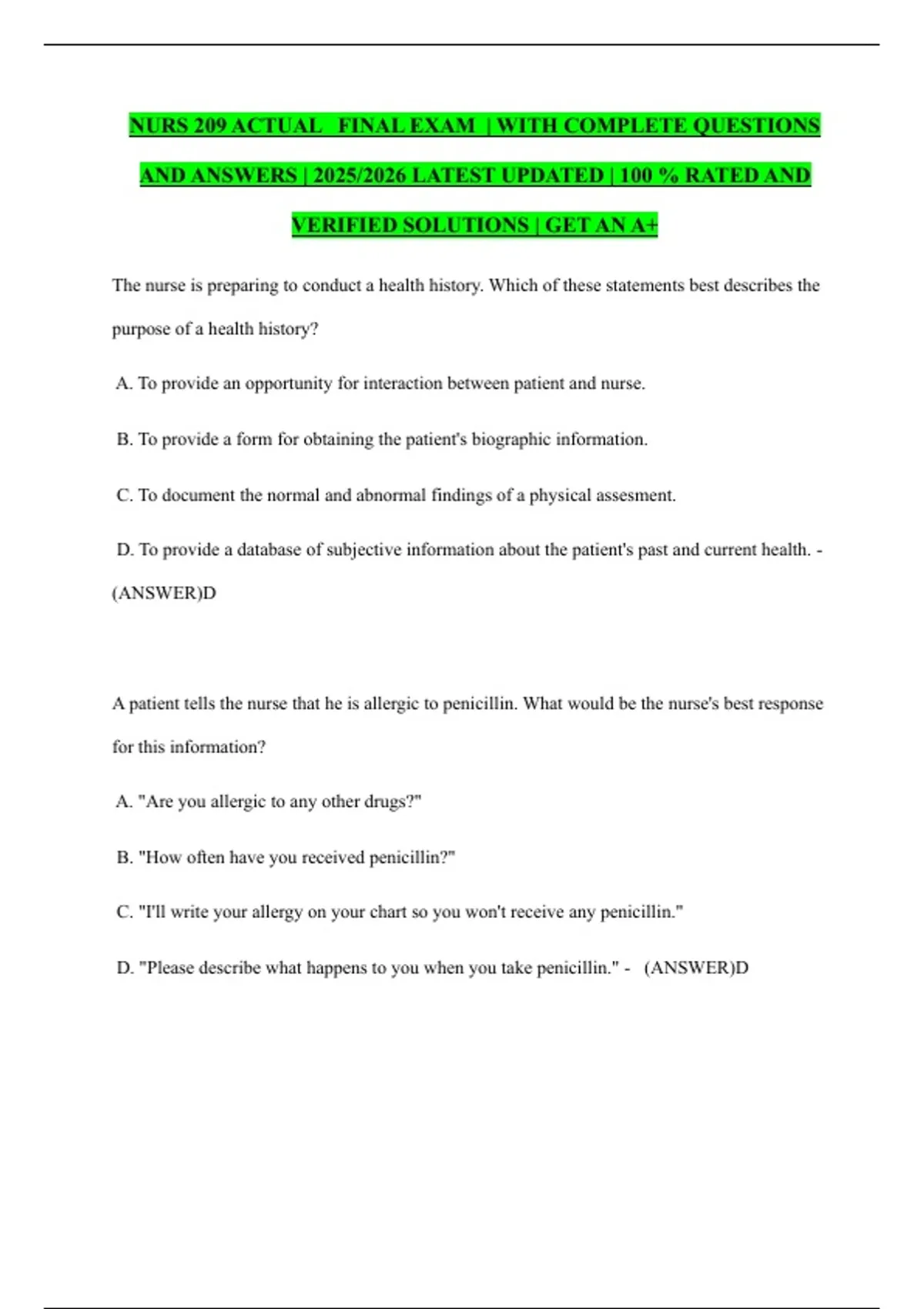 NURS 209 ACTUAL FINAL EXAM | WITH COMPLETE QUESTIONS AND ANSWERS | 2025/2026 LATEST UPDATED | 100 % RATED AND VERIFIED SOLUTIONS | GET AN A+

The nurse is preparing to conduct a health history. Which of these statements best describes the purpose of a health history?

A. To provide an opportunity for interaction between patient and nurse.

B. To provide a form for obtaining the patient's biographic information.

C. To document the normal and abnormal findings of a physical assesment.

D. To provide a database of subjective information about the patient's past and current health. - (ANSWER)D

A patient tells the nurse that he is allergic to penicillin. What would be the nurse's best response for this information?

A. "Are you allergic to any other drugs?"

B. "How often have you received penicillin?"

C. "I'll write your allergy on your chart so you won't receive any penicillin."

D. "Please describe what happens to you when you take penicillin." - (ANSWER)D